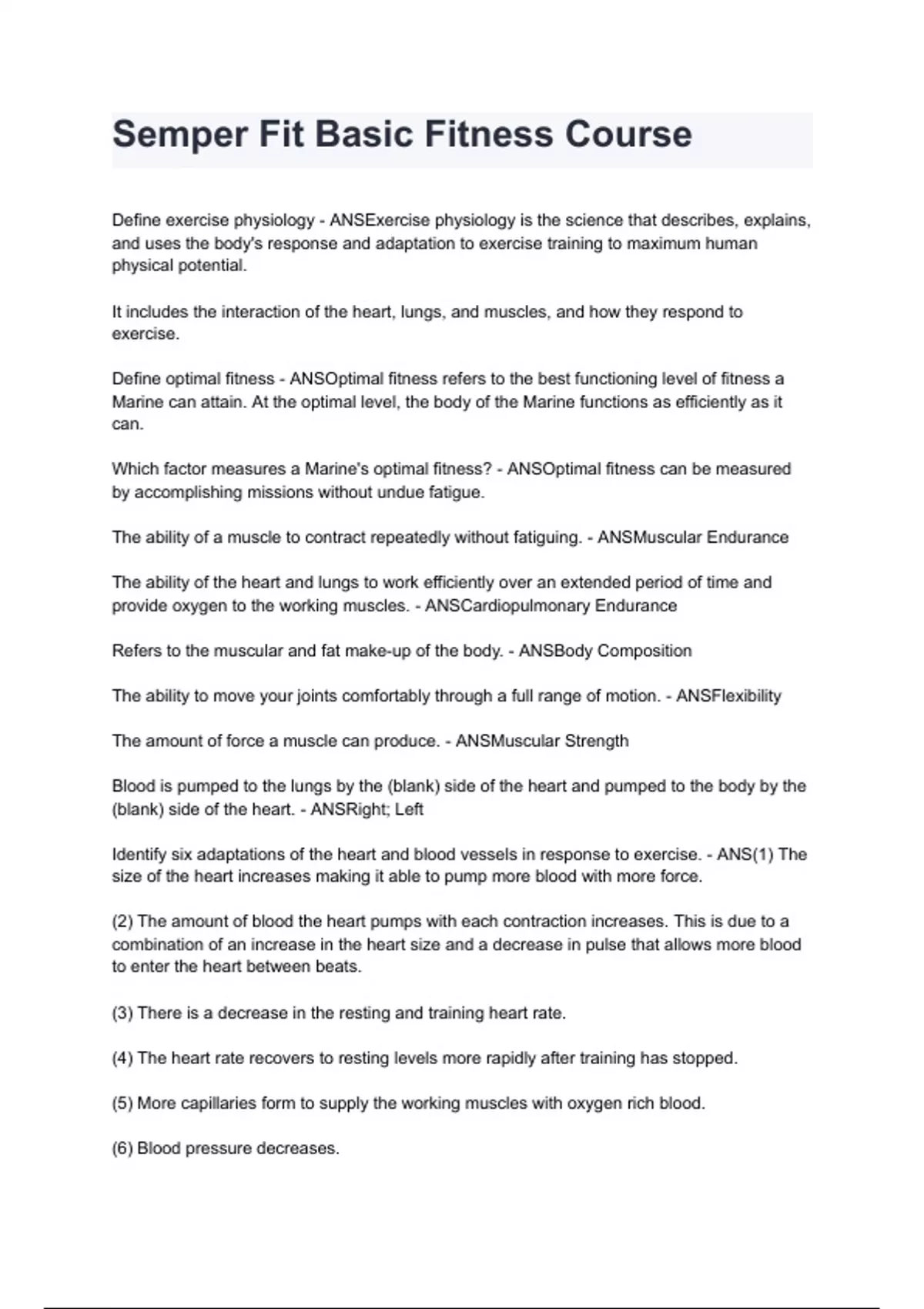 Semper Fit Basic Fitness Course

Define exercise physiology - ANSExercise physiology is the science that describes, explains, and uses the body's response and adaptation to exercise training to maximum human physical potential.

It includes the interaction of the heart, lungs, and muscles, and how they respond to exercise.

Define optimal fitness - ANSOptimal fitness refers to the best functioning level of fitness a Marine can attain. At the optimal level, the body of the Marine functions as efficiently as it can.

Which factor measures a Marine's optimal fitness? - ANSOptimal fitness can be measured by accomplishing missions without undue fatigue.

The ability of a muscle to contract repeatedly without fatiguing. - ANSMuscular Endurance

The ability of the heart and lungs to work efficiently over an extended period of time and provide oxygen to the working muscles. - ANSCardiopulmonary Endurance

Refers to the muscular and fat make-up of the body. - ANSBody Composition

The ability to move your joints comfortably through a full range of motion. - ANSFlexibility

The amount of force a muscle can produce. - ANSMuscular Strength

Blood is pumped to the lungs by the (blank) side of the heart and pumped to the body by the (blank) side of the heart. - ANSRight; Left

Identify six adaptations of the heart and blood vessels in response to exercise. - ANS(1) The size of the heart increases making it able to pump more blood with more force.

(2) The amount of blood the heart pumps with each contraction increases. This is due to a combination of an increase in the heart size and a decrease in pulse that allows more blood to enter the heart between beats.

(3) There is a decrease in the resting and training heart rate.

(4) The heart rate recovers to resting levels more rapidly after training has stopped.

(5) More capillaries form to supply the working muscles with oxygen rich blood.

(6) Blood pressure decreases.